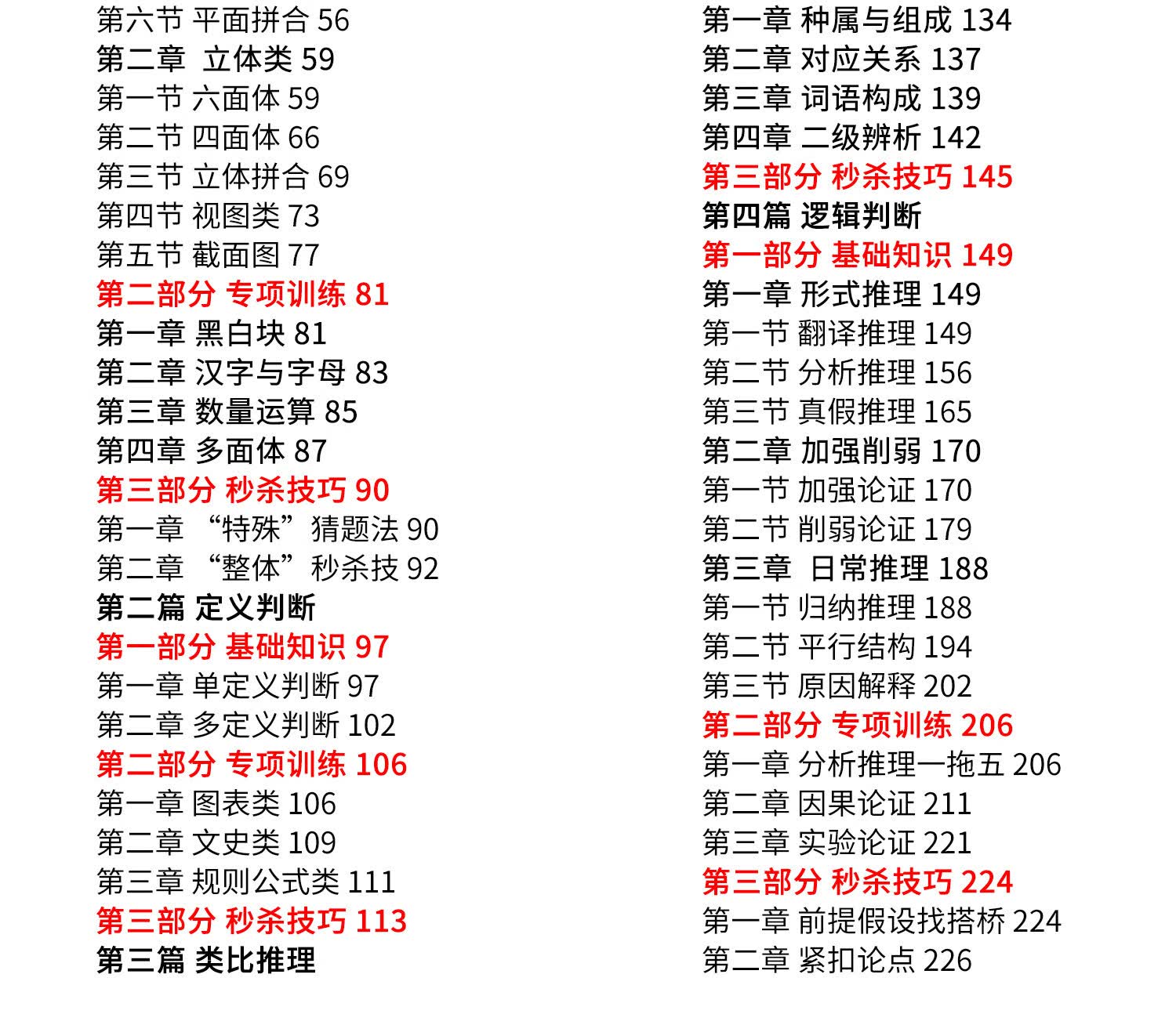 第六节 平面拼合 56
第二章 立体类 59
第一节 六面体 59
第二节 四面体 66
第三节 立体拼合 69
第四节 视图类 73
第五节 截面图 77
第二部分 专项训练 81
第一章 黑白块 81
第二章 汉字与字母 83
第三章 数量运算 85
第四章 多面体 87
第三部分 秒杀技巧 90
第一章 “特殊”猜题法 90
第二章 “整体”秒杀技 92
第二篇 定义判断
第一部分 基础知识 97
第一章 单定义判断 97
第二章 多定义判断 102
第二部分 专项训练 106
第一章 图表类 106
第二章 文史类 109
第三章 规则公式类 111
第三部分 秒杀技巧 113
第三篇 类比推理

第一章 种属与组成 134
第二章 对应关系 137
第三章 词语构成 139
第四章 二级辨析 142
第三部分 秒杀技巧 145
第四篇 逻辑判断
第一部分 基础知识 149
第一章 形式推理 149
第一节 翻译推理 149
第二节 分析推理 156
第三节 真假推理 165
第二章 加强削弱 170
第一节 加强论证 170
第二节 削弱论证 179
第三章 日常推理 188
第一节 归纳推理 188
第二节 平行结构 194
第三节 原因解释 202
第二部分 专项训练 206
第一章 分析推理一拖五 206
第二章 因果论证 211
第三章 实验论证 221
第三部分 秒杀技巧 224
第一章 前提假设找搭桥 224
第二章 紧扣论点 226